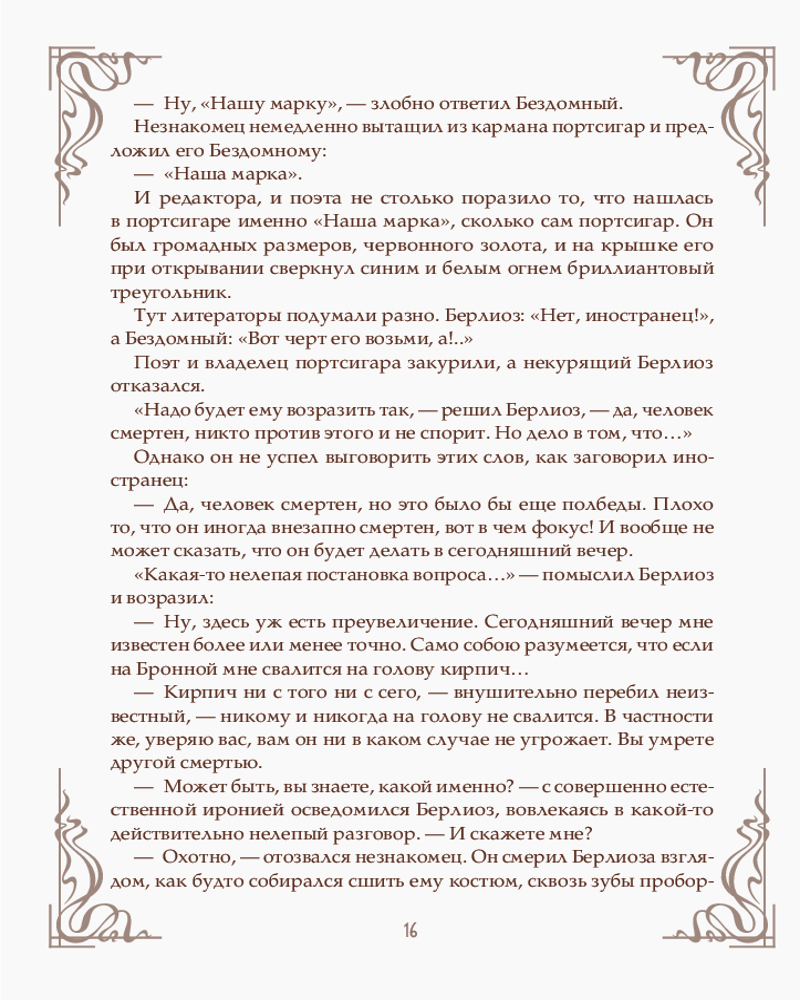 — Ну, «Нашу марку», — злобно ответил Бездомный.

Незнакомец немедленно вытащил из кармана портсигар и предложил его Бездомному:

— «Наша марка».

И редактора, и поэта не столько поразило то, что нашлась в портсигаре именно «Наша марка», сколько сам портсигар. Он был громадных размеров, червонного золота, и на крышке его при открывании сверкнул синим и белым огнем бриллиантовый треугольник.

Тут литераторы подумали разно. Берлиоз: «Нет, иностранец!», а Бездомный: «Вот черт его возьми, а!..»

Поэт и владелец портсигара закурили, а некурящий Берлиоз отказался.

«Надо будет ему возразить так, — решил Берлиоз, — да, человек смертен, никто против этого и не спорит. Но дело в том, что…»

Однако он не успел выговорить этих слов, как заговорил иностранец:

— Да, человек смертен, но это было бы еще полбеды. Плохо то, что он иногда внезапно смертен, вот в чем фокус! И вообще не может сказать, что он будет делать в сегодняшний вечер.

«Какая-то нелепая постановка вопроса…» — помыслил Берлиоз и возразил:

— Ну, здесь уж есть преувеличение. Сегодняшний вечер мне известен более или менее точно. Само собою разумеется, что если на Бронной мне свалится на голову кирпич…

— Кирпич ни с того ни с сего, — внушительно перебил неизвестный, — никому и никогда на голову не свалится. В частности же, уверяю вас, вам он ни в каком случае не угрожает. Вы умрете другой смертью.

— Может быть, вы знаете, какой именно? — с совершенно естественной иронией осведомился Берлиоз, вовлекаясь в какой-то действительно нелепый разговор. — И скажете мне?

— Охотно, — отозвался незнакомец. Он смерил Берлиоза взглядом, как будто собирался сшить ему костюм, сквозь зубы пробор-

16